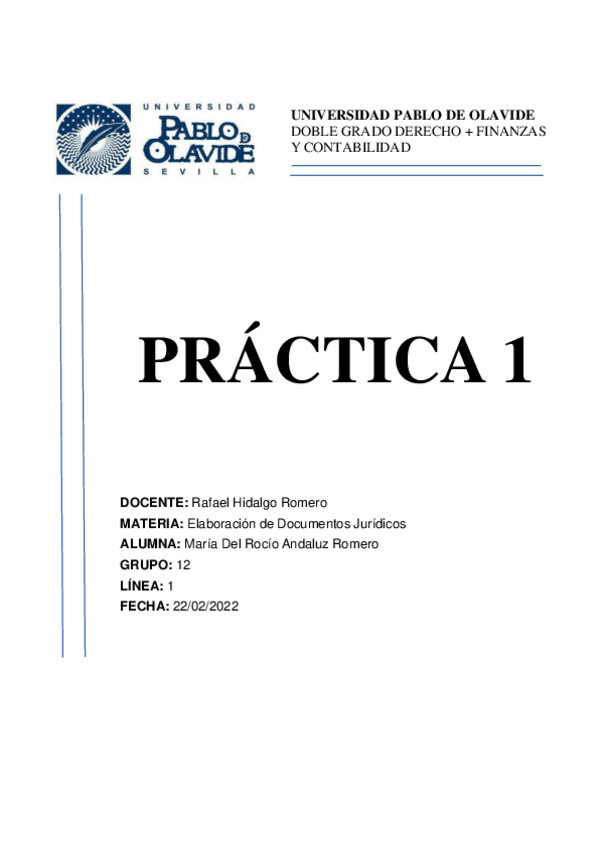 UNIVERSIDAD
PABLO DE OLAVIDE
SEVILLA

UNIVERSIDAD PABLO DE OLAVIDE
DOBLE GRADO DERECHO + FINANZAS Y CONTABILIDAD

PRÁCTICA 1

DOCENTE: Rafael Hidalgo Romero
MATERIA: Elaboración de Documentos Jurídicos
ALUMNA: María Del Rocío Andaluz Romero
GRUPO: 12
LÍNEA: 1
FECHA: 22/02/2022